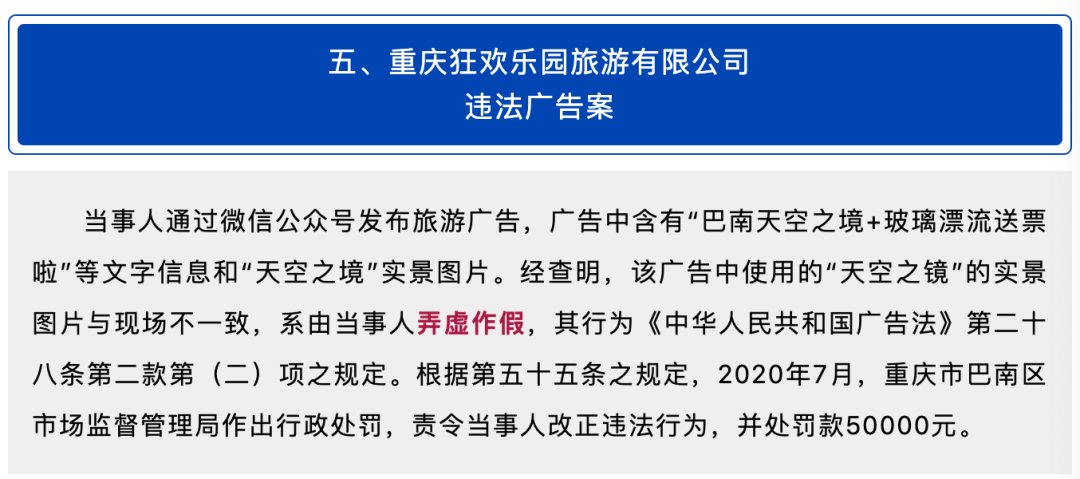 五、重庆狂欢乐园旅游有限公司
违法广告案

当事人通过微信公众号发布旅游广告，广告中含有“巴南天空之境+玻璃漂流送票啦”等文字信息和“天空之境”实景图片。经查明，该广告中使用的“天空之镜”的实景图片与现场不一致，系由当事人弄虚作假，其行为《中华人民共和国广告法》第二十八条第二款第（二）项之规定。根据第五十五条之规定，2020年7月，重庆市巴南区市场监督管理局作出行政处罚，责令当事人改正违法行为，并处罚款50000元。